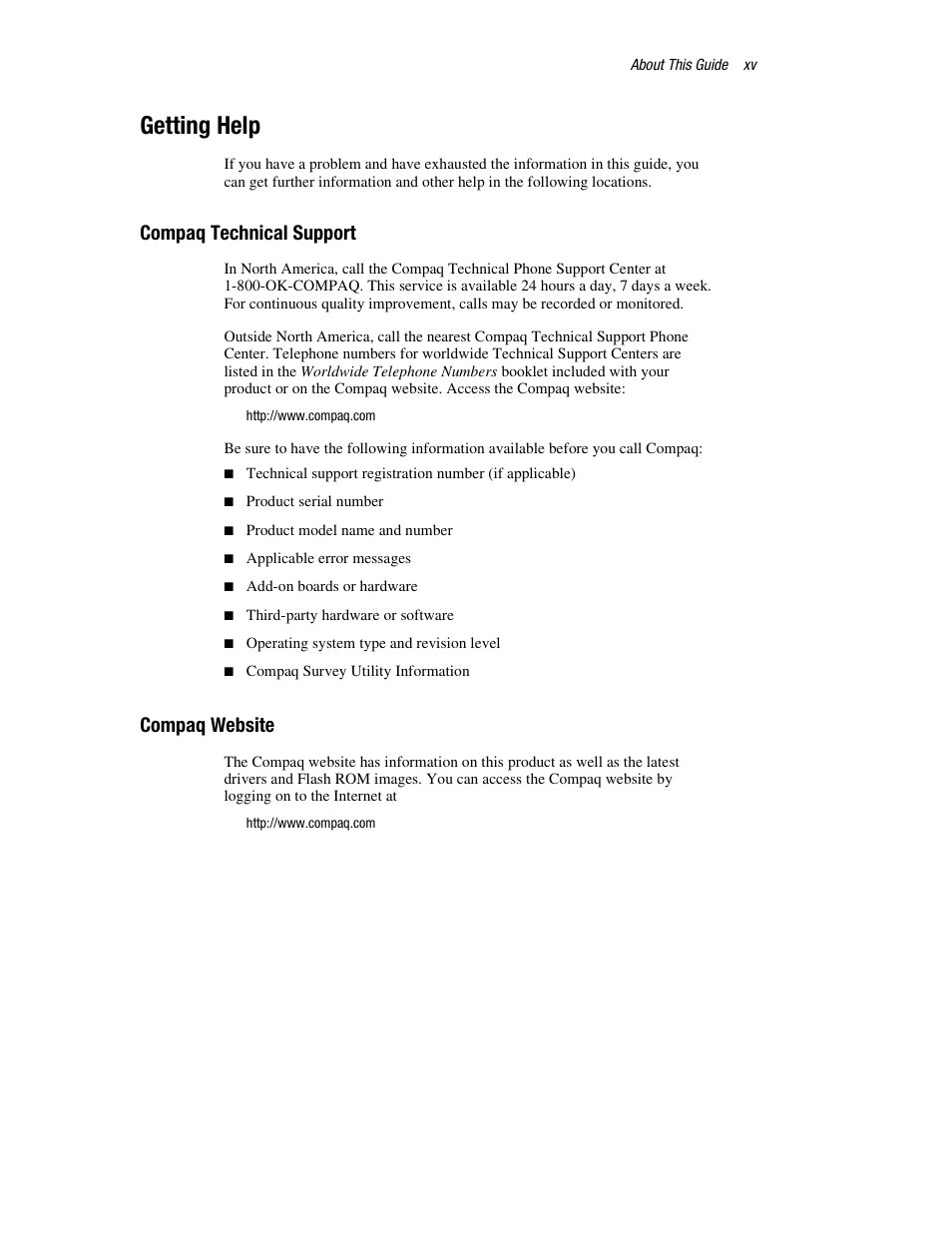 About This Guide xv

Getting Help

If you have a problem and have exhausted the information in this guide, you can get further information and other help in the following locations.

Compaq Technical Support

In North America, call the Compaq Technical Phone Support Center at 1-800-OK-COMPAQ. This service is available 24 hours a day, 7 days a week. For continuous quality improvement, calls may be recorded or monitored.

Outside North America, call the nearest Compaq Technical Support Phone Center. Telephone numbers for worldwide Technical Support Centers are listed in the Worldwide Telephone Numbers booklet included with your product or on the Compaq website. Access the Compaq website:

http://www.compaq.com

Be sure to have the following information available before you call Compaq:

■ Technical support registration number (if applicable)

■ Product serial number

■ Product model name and number

■ Applicable error messages

■ Add-on boards or hardware

■ Third-party hardware or software

■ Operating system type and revision level

■ Compaq Survey Utility Information

Compaq Website

The Compaq website has information on this product as well as the latest drivers and Flash ROM images. You can access the Compaq website by logging on to the Internet at

http://www.compaq.com